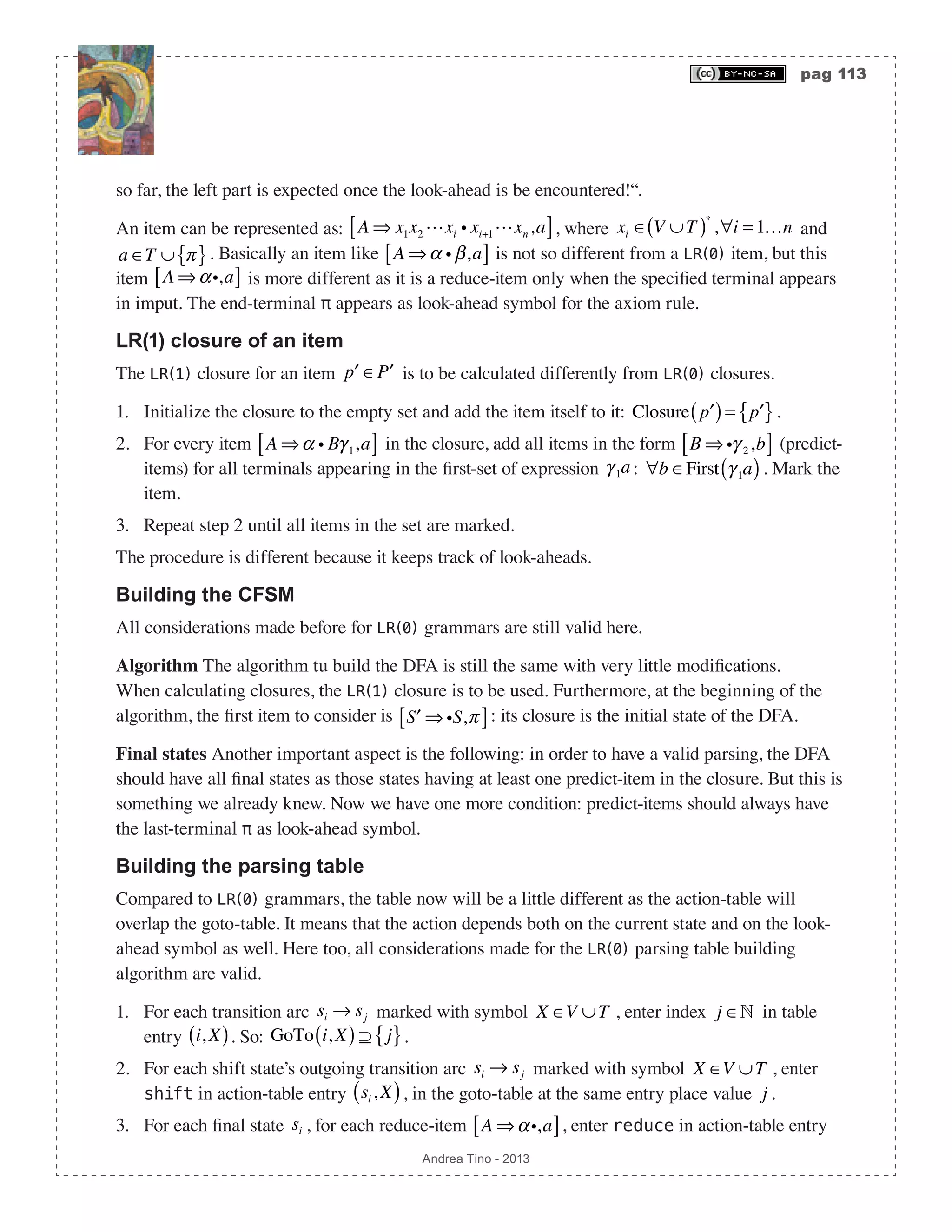 (cc) BY-NC-SA pag 113

so far, the left part is expected once the look-ahead is be encountered!“.

An item can be represented as: $[A \Rightarrow x_1 x_2 \cdots x_i \bullet x_{i+1} \cdots x_n, a]$, where $x_i \in (V \cup T)^*, \forall i = 1 \ldots n$ and $a \in T \cup \{\pi\}$. Basically an item like $[A \Rightarrow \alpha \bullet \beta, a]$ is not so different from a LR(0) item, but this item $[A \Rightarrow \alpha \bullet, a]$ is more different as it is a reduce-item only when the specified terminal appears in imput. The end-terminal π appears as look-ahead symbol for the axiom rule.

LR(1) closure of an item

The LR(1) closure for an item $p' \in P'$ is to be calculated differently from LR(0) closures.

1. Initialize the closure to the empty set and add the item itself to it: $\text{Closure}(p') = \{p'\}$.
2. For every item $[A \Rightarrow \alpha \bullet B\gamma_1, a]$ in the closure, add all items in the form $[B \Rightarrow \bullet\gamma_2, b]$ (predict-items) for all terminals appearing in the first-set of expression $\gamma_1 a$: $\forall b \in \text{First}(\gamma_1 a)$. Mark the item.
3. Repeat step 2 until all items in the set are marked.

The procedure is different because it keeps track of look-aheads.

Building the CFSM

All considerations made before for LR(0) grammars are still valid here.

Algorithm The algorithm tu build the DFA is still the same with very little modifications. When calculating closures, the LR(1) closure is to be used. Furthermore, at the beginning of the algorithm, the first item to consider is $[S' \Rightarrow \bullet S, \pi]$: its closure is the initial state of the DFA.

Final states Another important aspect is the following: in order to have a valid parsing, the DFA should have all final states as those states having at least one predict-item in the closure. But this is something we already knew. Now we have one more condition: predict-items should always have the last-terminal π as look-ahead symbol.

Building the parsing table

Compared to LR(0) grammars, the table now will be a little different as the action-table will overlap the goto-table. It means that the action depends both on the current state and on the look-ahead symbol as well. Here too, all considerations made for the LR(0) parsing table building algorithm are valid.

1. For each transition arc $s_i \rightarrow s_j$ marked with symbol $X \in V \cup T$, enter index $j \in \mathbb{N}$ in table entry $(i, X)$. So: $\text{GoTo}(i, X) \supseteq \{j\}$.
2. For each shift state’s outgoing transition arc $s_i \rightarrow s_j$ marked with symbol $X \in V \cup T$, enter shift in action-table entry $(s_i, X)$, in the goto-table at the same entry place value $j$.
3. For each final state $s_i$, for each reduce-item $[A \Rightarrow \alpha \bullet, a]$, enter reduce in action-table entry

Andrea Tino - 2013